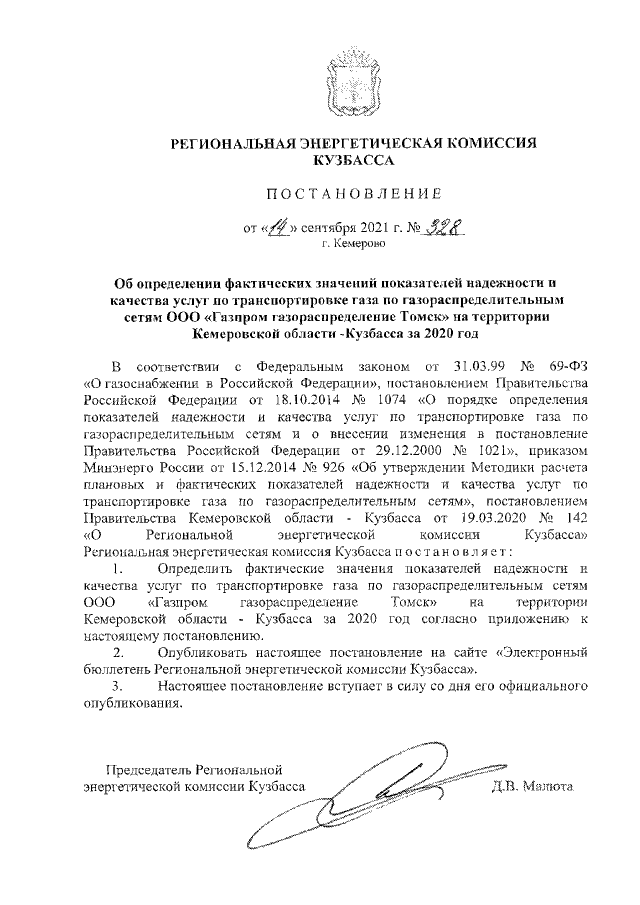 РЕГИОНАЛЬНАЯ ЭНЕРГЕТИЧЕСКАЯ КОМИССИЯ КУЗБАССА

ПОСТАНОВЛЕНИЕ

от «14» сентября 2021 г. № 328
г. Кемерово

Об определении фактических значений показателей надежности и качества услуг по транспортировке газа по газораспределительным сетям ООО «Газпром газораспределение Томск» на территории Кемеровской области -Кузбасса за 2020 год

В соответствии с Федеральным законом от 31.03.99 № 69-ФЗ «О газоснабжении в Российской Федерации», постановлением Правительства Российской Федерации от 18.10.2014 № 1074 «О порядке определения показателей надежности и качества услуг по транспортировке газа по газораспределительным сетям и о внесении изменения в постановление Правительства Российской Федерации от 29.12.2000 № 1021», приказом Минэнерго России от 15.12.2014 № 926 «Об утверждении Методики расчета плановых и фактических показателей надежности и качества услуг по транспортировке газа по газораспределительным сетям», постановлением Правительства Кемеровской области - Кузбасса от 19.03.2020 № 142 «О Региональной энергетической комиссии Кузбасса» Региональная энергетическая комиссия Кузбасса постановляет:

1. Определить фактические значения показателей надежности и качества услуг по транспортировке газа по газораспределительным сетям ООО «Газпром газораспределение Томск» на территории Кемеровской области - Кузбасса за 2020 год согласно приложению к настоящему постановлению.

2. Опубликовать настоящее постановление на сайте «Электронный бюллетень Региональной энергетической комиссии Кузбасса».

3. Настоящее постановление вступает в силу со дня его официального опубликования.

Председатель Региональной энергетической комиссии Кузбасса Д.В. Малюта